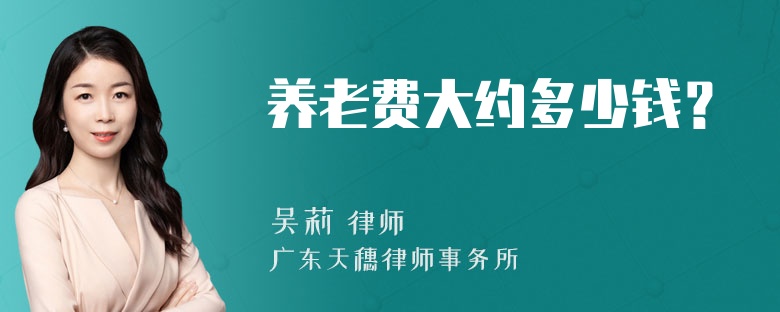 养老费大约多少钱?

吴莉 律师

广东天穗律师事务所